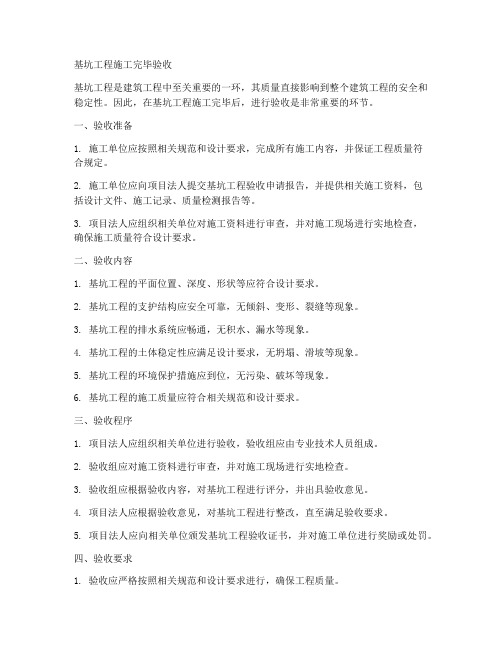 基坑工程施工完毕验收

基坑工程是建筑工程中至关重要的一环，其质量直接影响到整个建筑工程的安全和稳定性。因此，在基坑工程施工完毕后，进行验收是非常重要的环节。

一、验收准备

1. 施工单位应按照相关规范和设计要求，完成所有施工内容，并保证工程质量符合规定。

2. 施工单位应向项目法人提交基坑工程验收申请报告，并提供相关施工资料，包括设计文件、施工记录、质量检测报告等。

3. 项目法人应组织相关单位对施工资料进行审查，并对施工现场进行实地检查，确保施工质量符合设计要求。

二、验收内容

1. 基坑工程的平面位置、深度、形状等应符合设计要求。

2. 基坑工程的支护结构应安全可靠，无倾斜、变形、裂缝等现象。

3. 基坑工程的排水系统应畅通，无积水、漏水等现象。

4. 基坑工程的土体稳定性应满足设计要求，无坍塌、滑坡等现象。

5. 基坑工程的环境保护措施应到位，无污染、破坏等现象。

6. 基坑工程的施工质量应符合相关规范和设计要求。

三、验收程序

1. 项目法人应组织相关单位进行验收，验收组应由专业技术人员组成。

2. 验收组应对施工资料进行审查，并对施工现场进行实地检查。

3. 验收组应根据验收内容，对基坑工程进行评分，并出具验收意见。

4. 项目法人应根据验收意见，对基坑工程进行整改，直至满足验收要求。

5. 项目法人应向相关单位颁发基坑工程验收证书，并对施工单位进行奖励或处罚。

四、验收要求

1. 验收应严格按照相关规范和设计要求进行，确保工程质量。